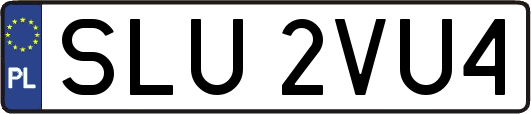 PL
SLU 2VU4